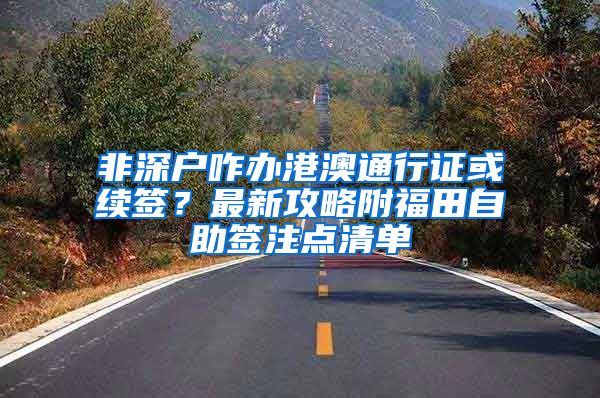 非深户咋办港澳通行证或续签？最新攻略附福田自助签注点清单